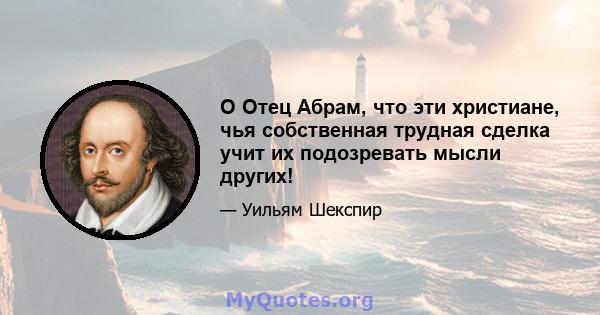 О Отец Абрам, что эти христиане, чья собственная трудная сделка учит их подозревать мысли других!

— Уильям Шекспир

MyQuotes.org